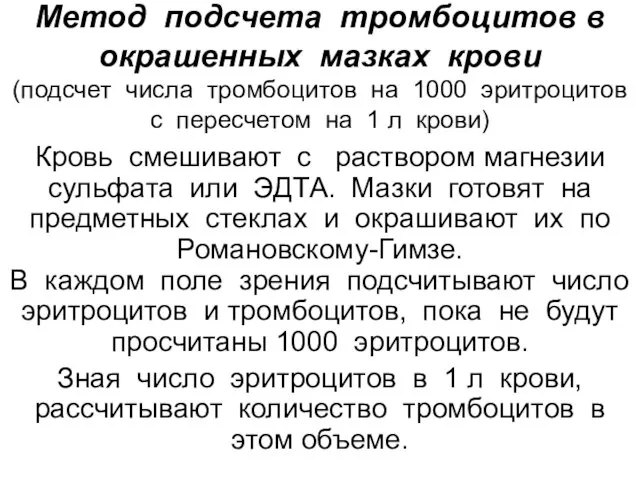 Метод подсчета тромбоцитов в окрашенных мазках крови
(подсчет числа тромбоцитов на 1000 эритроцитов с пересчетом на 1 л крови)

Кровь смешивают с раствором магнезии сульфата или ЭДТА. Мазки готовят на предметных стеклах и окрашивают их по Романовскому-Гимзе.
В каждом поле зрения подсчитывают число эритроцитов и тромбоцитов, пока не будут просчитаны 1000 эритроцитов.

Зная число эритроцитов в 1 л крови, рассчитывают количество тромбоцитов в этом объеме.